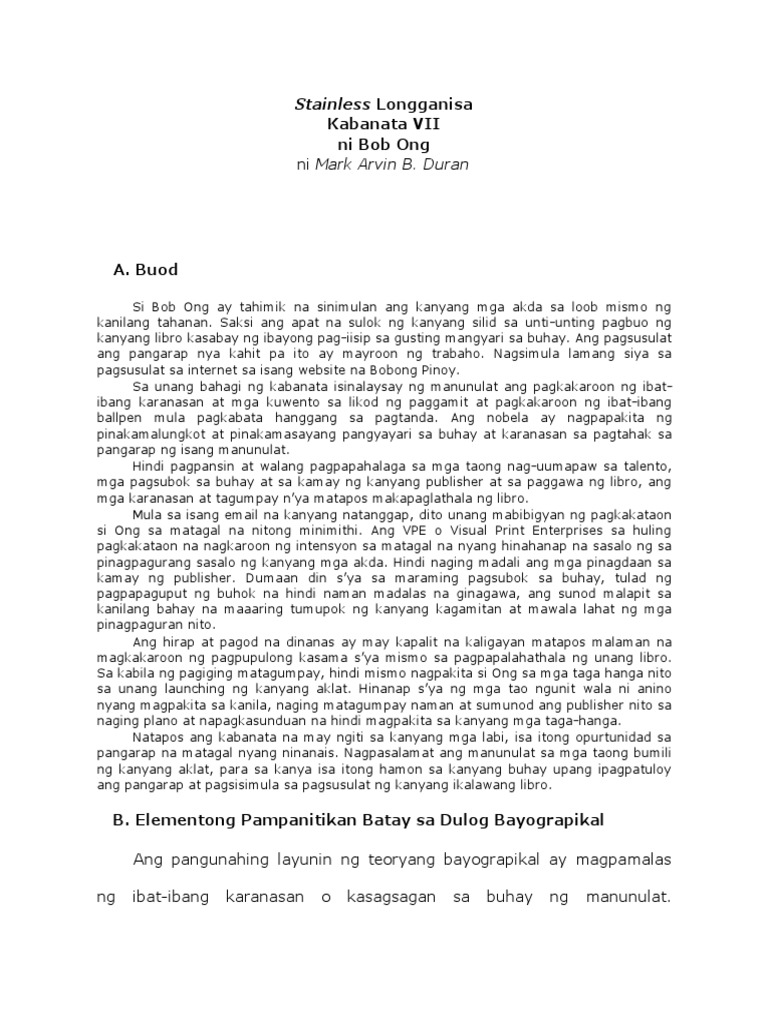 Stainless Longganisa
Kabanata VII
ni Bob Ong
ni Mark Arvin B. Duran

A. Buod

Si Bob Ong ay tahimik na sinimulan ang kanyang mga akda sa loob mismo ng kanilang tahanan. Saksi ang apat na sulok ng kanyang silid sa unti-unting pagbuo ng kanyang libro kasabay ng ibayong pag-iisip sa gusting mangyari sa buhay. Ang pagsusulat ang pangarap nya kahit pa ito ay mayroon ng trabaho. Nagsimula lamang siya sa pagsusulat sa internet sa isang website na Bobong Pinoy.

Sa unang bahagi ng kabanata isinalaysay ng manunulat ang pagkakaroon ng ibat-ibang karanasan at mga kuwento sa likod ng paggamit at pagkakaroon ng ibat-ibang ballpen mula pagkabata hanggang sa pagtanda. Ang nobela ay nagpapakita ng pinakamalungkot at pinakamasayang pangyayari sa buhay at karanasan sa pagtahak sa pangarap ng isang manunulat.

Hindi pagpansin at walang pagpapahalaga sa mga taong nag-uumapaw sa talento, mga pagsubok sa buhay at sa kamay ng kanyang publisher at sa paggawa ng libro, ang mga karanasan at tagumpay n'ya matapos makapaglathala ng libro.

Mula sa isang email na kanyang natanggap, dito unang mabibigyan ng pagkakataon si Ong sa matagal na nitong minimithi. Ang VPE o Visual Print Enterprises sa huling pagkakataon na nagkaroon ng intensyon sa matagal na nyang hinahanap na sasalo ng sa pinagpagurang sasalo ng kanyang mga akda. Hindi naging madali ang mga pinagdaan sa kamay ng publisher. Dumaan din s'ya sa maraming pagsubok sa buhay, tulad ng pagpapaguput ng buhok na hindi naman madalas na ginagawa, ang sunod malapit sa kanilang bahay na maaaring tumupok ng kanyang kagamitan at mawala lahat ng mga pinagpaguran nito.

Ang hirap at pagod na dinanas ay may kapalit na kaligayan matapos malaman na magkakaroon ng pagpupulong kasama s'ya mismo sa pagpapalahathala ng unang libro. Sa kabila ng pagiging matagumpay, hindi mismo nagpakita si Ong sa mga taga hanga nito sa unang launching ng kanyang aklat. Hinanap s'ya ng mga tao ngunit wala ni anino nyang magpakita sa kanila, naging matagumpay naman at sumunod ang publisher nito sa naging plano at napagkasunduan na hindi magpakita sa kanyang mga taga-hanga.

Natapos ang kabanata na may ngiti sa kanyang mga labi, isa itong opurtunidad sa pangarap na matagal nyang ninanais. Nagpasalamat ang manunulat sa mga taong bumili ng kanyang aklat, para sa kanya isa itong hamon sa kanyang buhay upang ipagpatuloy ang pangarap at pagsisimula sa pagsusulat ng kanyang ikalawang libro.

B. Elementong Pampanitikan Batay sa Dulog Bayograpikal

Ang pangunahing layunin ng teoryang bayograpikal ay magpamalas ng ibat-ibang karanasan o kasagsagan sa buhay ng manunulat.